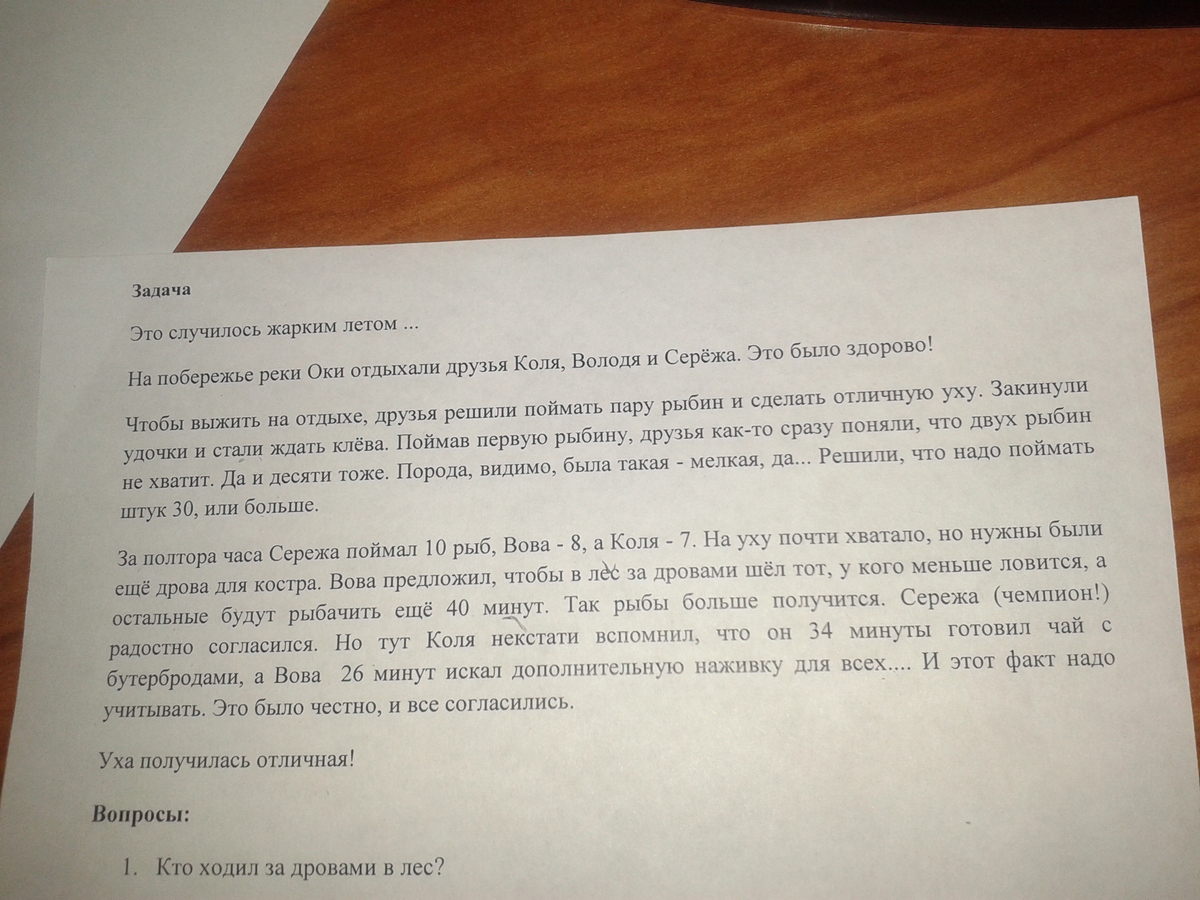 Задача

Это случилось жарким летом ...

На побережье реки Оки отдыхали друзья Коля, Володя и Серёжа. Это было здорово!

Чтобы выжить на отдыхе, друзья решили поймать пару рыбин и сделать отличную уху. Закинули удочки и стали ждать клёва. Поймав первую рыбину, друзья как-то сразу поняли, что двух рыбин не хватит. Да и десяти тоже. Порода, видимо, была такая - мелкая, да... Решили, что надо поймать штук 30, или больше.

За полтора часа Сережа поймал 10 рыб, Вова - 8, а Коля - 7. На уху почти хватало, но нужны были ещё дрова для костра. Вова предложил, чтобы в лес за дровами шёл тот, у кого меньше ловится, а остальные будут рыбачить ещё 40 минут. Так рыбы больше получится. Сережа (чемпион!) радостно согласился. Но тут Коля некстати вспомнил, что он 34 минуты готовил чай с бутербродами, а Вова 26 минут искал дополнительную наживку для всех.... И этот факт надо учитывать. Это было честно, и все согласились.

Уха получилась отличная!

Вопросы:

1. Кто ходил за дровами в лес?